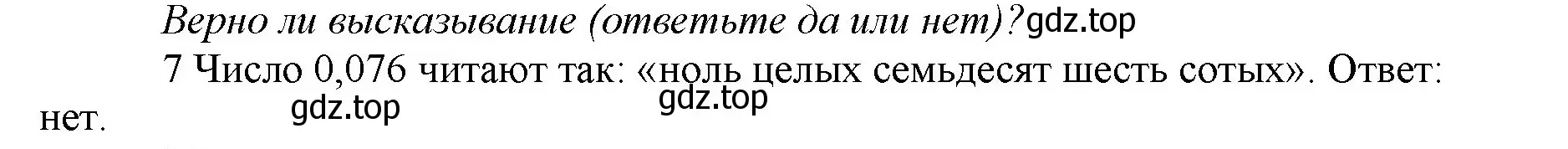 Верно ли высказывание (ответьте да или нет)? gdz.top

7 Число 0,076 читают так: «ноль целых семьдесят шесть сотых». Ответ: нет.

gdz.top gdz.top